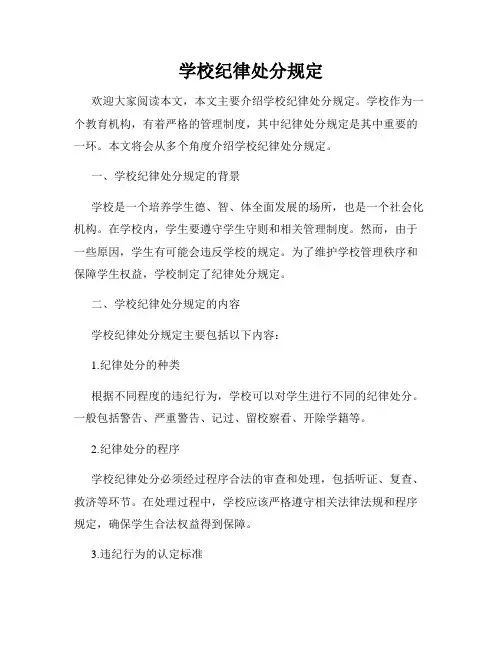 学校纪律处分规定

欢迎大家阅读本文，本文主要介绍学校纪律处分规定。学校作为一个教育机构，有着严格的管理制度，其中纪律处分规定是其中重要的一环。本文将会从多个角度介绍学校纪律处分规定。

一、学校纪律处分规定的背景

学校是一个培养学生德、智、体全面发展的场所，也是一个社会化机构。在学校内，学生要遵守学生守则和相关管理制度。然而，由于一些原因，学生有可能会违反学校的规定。为了维护学校管理秩序和保障学生权益，学校制定了纪律处分规定。

二、学校纪律处分规定的内容

学校纪律处分规定主要包括以下内容：

1.纪律处分的种类

根据不同程度的违纪行为，学校可以对学生进行不同的纪律处分。一般包括警告、严重警告、记过、留校察看、开除学籍等。

2.纪律处分的程序

学校纪律处分必须经过程序合法的审查和处理，包括听证、复查、救济等环节。在处理过程中，学校应该严格遵守相关法律法规和程序规定，确保学生合法权益得到保障。

3.违纪行为的认定标准